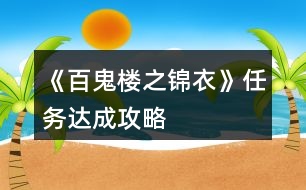 《百鬼楼之锦衣》任务达成攻略